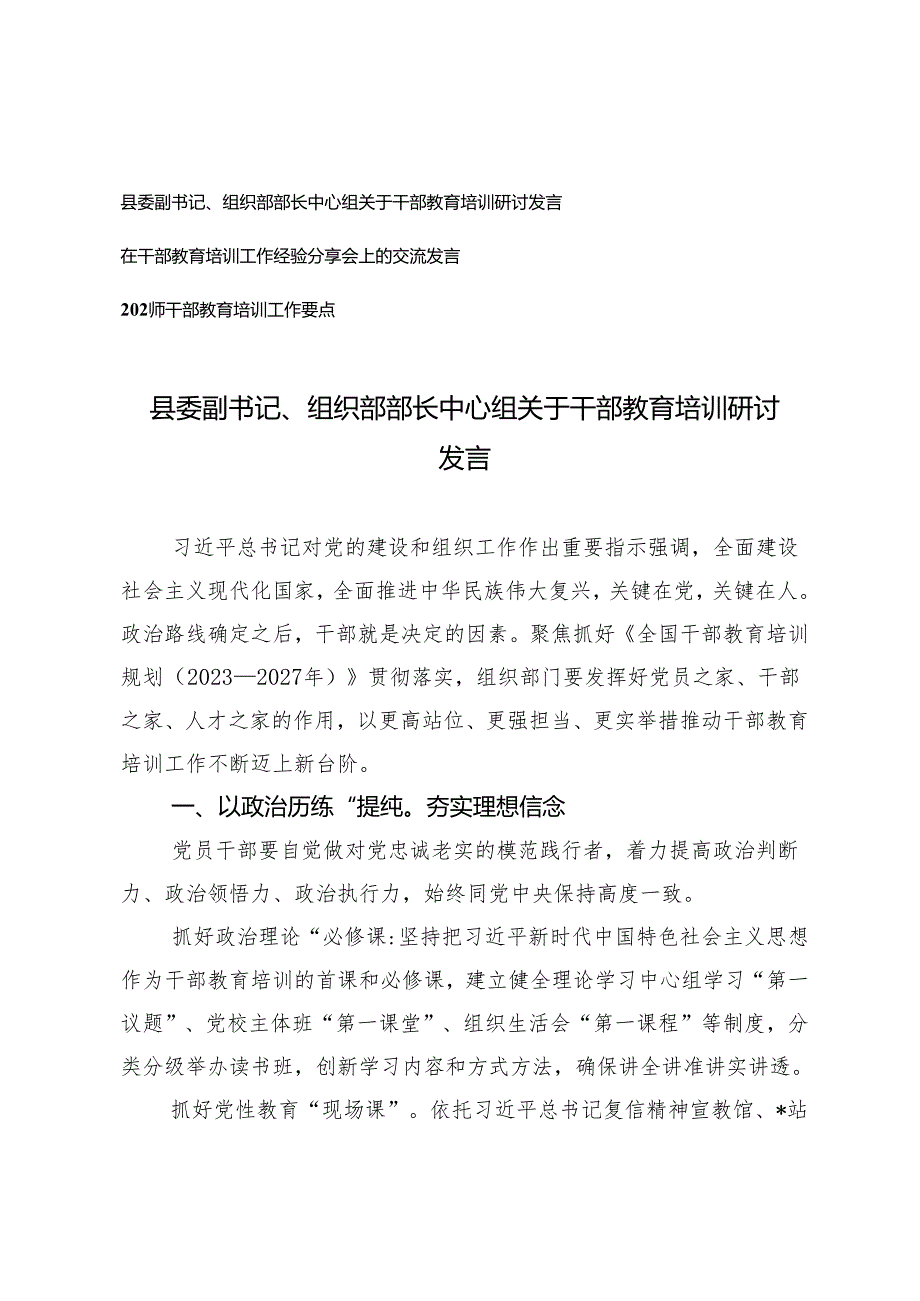 县委副书记、组织部部长中心组关于干部教育培训研讨发言

在干部教育培训工作经验分享会上的交流发言

202师干部教育培训工作要点

县委副书记、组织部部长中心组关于干部教育培训研讨发言

习近平总书记对党的建设和组织工作作出重要指示强调，全面建设社会主义现代化国家，全面推进中华民族伟大复兴，关键在党，关键在人。政治路线确定之后，干部就是决定的因素。聚焦抓好《全国干部教育培训规划（2023—2027年）》贯彻落实，组织部门要发挥好党员之家、干部之家、人才之家的作用，以更高站位、更强担当、更实举措推动干部教育培训工作不断迈上新台阶。

一、以政治历练“提纯。夯实理想信念

党员干部要自觉做对党忠诚老实的模范践行者，着力提高政治判断力、政治领悟力、政治执行力，始终同党中央保持高度一致。

抓好政治理论“必修课:坚持把习近平新时代中国特色社会主义思想作为干部教育培训的首课和必修课，建立健全理论学习中心组学习“第一议题”、党校主体班“第一课堂”、组织生活会“第一课程”等制度，分类分级举办读书班，创新学习内容和方式方法，确保讲全讲准讲实讲透。

抓好党性教育“现场课”。依托习近平总书记复信精神宣教馆、*站